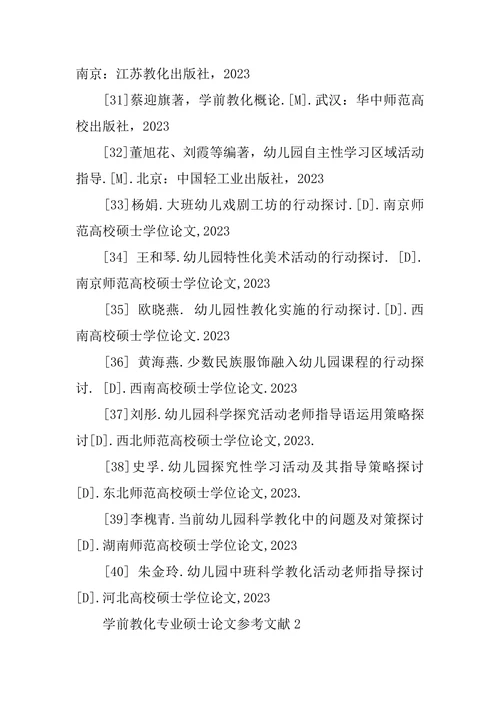 南京：江苏教化出版社，2023

[31]蔡迎旗著，学前教化概论.[M].武汉：华中师范高校出版社，2023

[32]董旭花、刘霞等编著，幼儿园自主性学习区域活动指导.[M].北京：中国轻工业出版社，2023

[33]杨娟.大班幼儿戏剧工坊的行动探讨.[D].南京师范高校硕士学位论文,2023

[34] 王和琴.幼儿园特性化美术活动的行动探讨. [D].南京师范高校硕士学位论文,2023

[35] 欧晓燕. 幼儿园性教化实施的行动探讨.[D].西南高校硕士学位论文.2023

[36] 黄海燕.少数民族服饰融入幼儿园课程的行动探讨. [D].西南高校硕士学位论文.2023

[37]刘彤.幼儿园科学探究活动老师指导语运用策略探讨[D].西北师范高校硕士学位论文,2023.

[38]史孚.幼儿园探究性学习活动及其指导策略探讨[D].东北师范高校硕士学位论文,2023.

[39]李槐青.当前幼儿园科学教化中的问题及对策探讨[D].湖南师范高校硕士学位论文,2023

[40] 朱金玲.幼儿园中班科学教化活动老师指导探讨[D].河北高校硕士学位论文,2023

学前教化专业硕士论文参考文献2